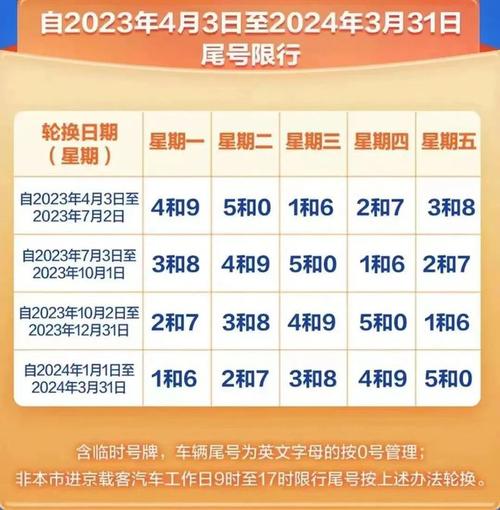 自2023年4月3日至2024年3月31日
尾号限行

| 轮换日期（星期） | 星期一 | 星期二 | 星期三 | 星期四 | 星期五 |
|---|---|---|---|---|---|
| 自2023年4月3日至2023年7月2日 | 4和9 | 5和0 | 1和6 | 2和7 | 3和8 |
| 自2023年7月3日至2023年10月1日 | 3和8 | 4和9 | 5和0 | 1和6 | 2和7 |
| 自2023年10月2日至2023年12月31日 | 2和7 | 3和8 | 4和9 | 5和0 | 1和6 |
| 自2024年1月1日至2024年3月31日 | 1和6 | 2和7 | 3和8 | 4和9 | 5和0 |

含临时号牌，车辆尾号为英文字母的按0号管理；
非本市进京载客汽车工作日9时至17时限行尾号按上述办法轮换。